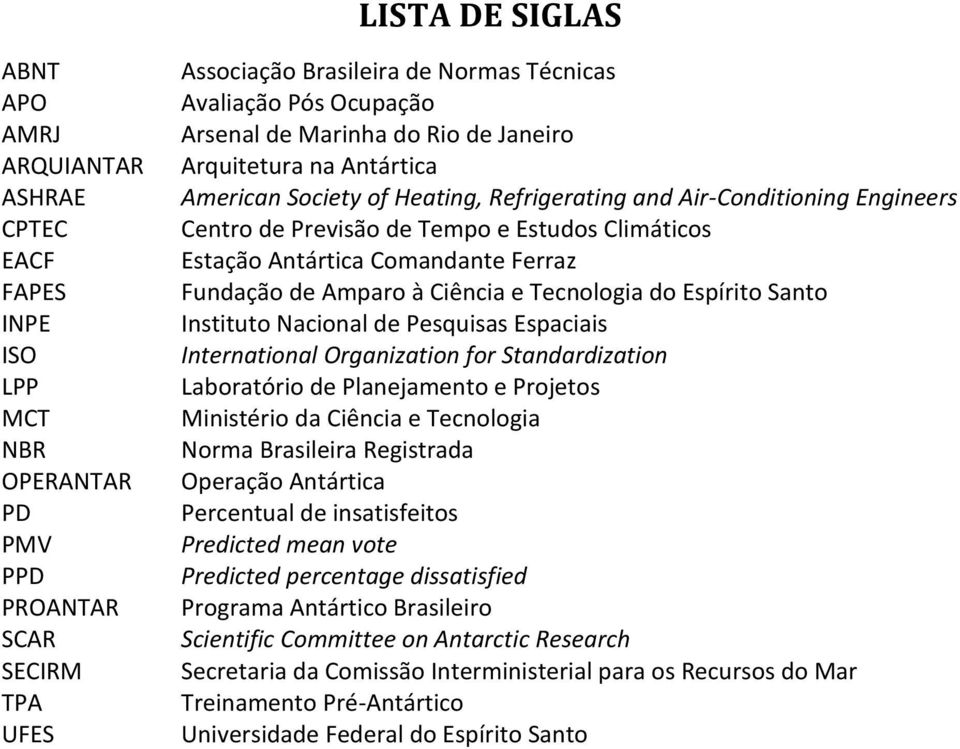 LISTA DE SIGLAS

| | |
|---|---|
| ABNT | Associação Brasileira de Normas Técnicas |
| APO | Avaliação Pós Ocupação |
| AMRJ | Arsenal de Marinha do Rio de Janeiro |
| ARQUIANTAR | Arquitetura na Antártica |
| ASHRAE | American Society of Heating, Refrigerating and Air-Conditioning Engineers |
| CPTEC | Centro de Previsão de Tempo e Estudos Climáticos |
| EACF | Estação Antártica Comandante Ferraz |
| FAPES | Fundação de Amparo à Ciência e Tecnologia do Espírito Santo |
| INPE | Instituto Nacional de Pesquisas Espaciais |
| ISO | International Organization for Standardization |
| LPP | Laboratório de Planejamento e Projetos |
| MCT | Ministério da Ciência e Tecnologia |
| NBR | Norma Brasileira Registrada |
| OPERANTAR | Operação Antártica |
| PD | Percentual de insatisfeitos |
| PMV | Predicted mean vote |
| PPD | Predicted percentage dissatisfied |
| PROANTAR | Programa Antártico Brasileiro |
| SCAR | Scientific Committee on Antarctic Research |
| SECIRM | Secretaria da Comissão Interministerial para os Recursos do Mar |
| TPA | Treinamento Pré-Antártico |
| UFES | Universidade Federal do Espírito Santo |